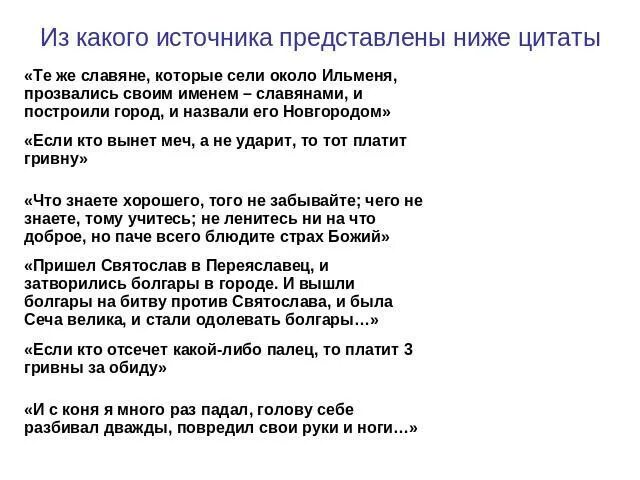 Из какого источника представлены ниже цитаты

«Те же славяне, которые сели около Ильменя, прозвались своим именем – славянами, и построили город, и назвали его Новгородом»

«Если кто вынет меч, а не ударит, то тот платит гривну»

«Что знаете хорошего, того не забывайте; чего не знаете, тому учитесь; не ленитесь ни на что доброе, но паче всего блюдите страх Божий»

«Пришел Святослав в Переяславец, и затворились болгары в городе. И вышли болгары на битву против Святослава, и была Сеча велика, и стали одолевать болгары…»

«Если кто отсечет какой-либо палец, то платит 3 гривны за обиду»

«И с коня я много раз падал, голову себе разбивал дважды, повредил свои руки и ноги…»